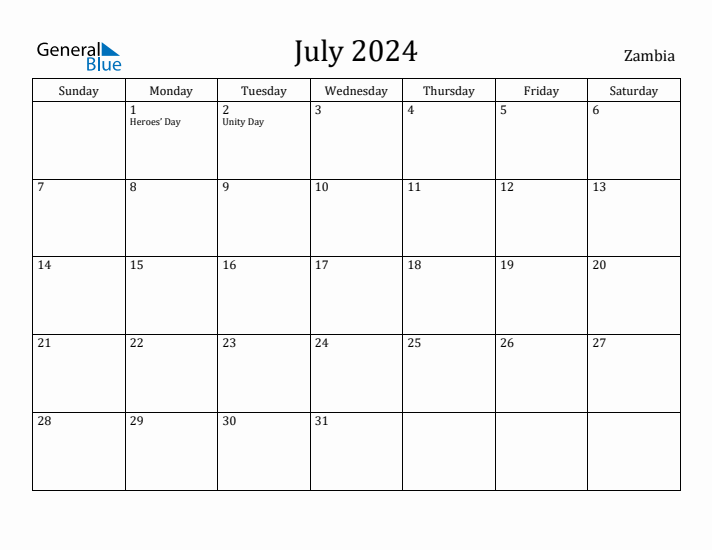 General Blue

July 2024

Zambia

| Sunday | Monday | Tuesday | Wednesday | Thursday | Friday | Saturday |
|---|---|---|---|---|---|---|
| | 1 Heroes' Day | 2 Unity Day | 3 | 4 | 5 | 6 |
| 7 | 8 | 9 | 10 | 11 | 12 | 13 |
| 14 | 15 | 16 | 17 | 18 | 19 | 20 |
| 21 | 22 | 23 | 24 | 25 | 26 | 27 |
| 28 | 29 | 30 | 31 | | | |